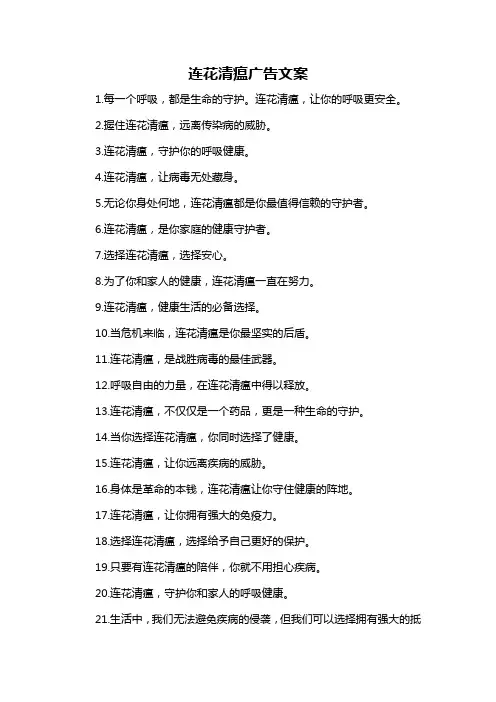 连花清瘟广告文案

1.每一个呼吸，都是生命的守护。连花清瘟，让你的呼吸更安全。

2.握住连花清瘟，远离传染病的威胁。

3.连花清瘟，守护你的呼吸健康。

4.连花清瘟，让病毒无处藏身。

5.无论你身处何地，连花清瘟都是你最值得信赖的守护者。

6.连花清瘟，是你家庭的健康守护者。

7.选择连花清瘟，选择安心。

8.为了你和家人的健康，连花清瘟一直在努力。

9.连花清瘟，健康生活的必备选择。

10.当危机来临，连花清瘟是你最坚实的后盾。

11.连花清瘟，是战胜病毒的最佳武器。

12.呼吸自由的力量，在连花清瘟中得以释放。

13.连花清瘟，不仅仅是一个药品，更是一种生命的守护。

14.当你选择连花清瘟，你同时选择了健康。

15.连花清瘟，让你远离疾病的威胁。

16.身体是革命的本钱，连花清瘟让你守住健康的阵地。

17.连花清瘟，让你拥有强大的免疫力。

18.选择连花清瘟，选择给予自己更好的保护。

19.只要有连花清瘟的陪伴，你就不用担心疾病。

20.连花清瘟，守护你和家人的呼吸健康。

21.生活中，我们无法避免疾病的侵袭，但我们可以选择拥有强大的抵